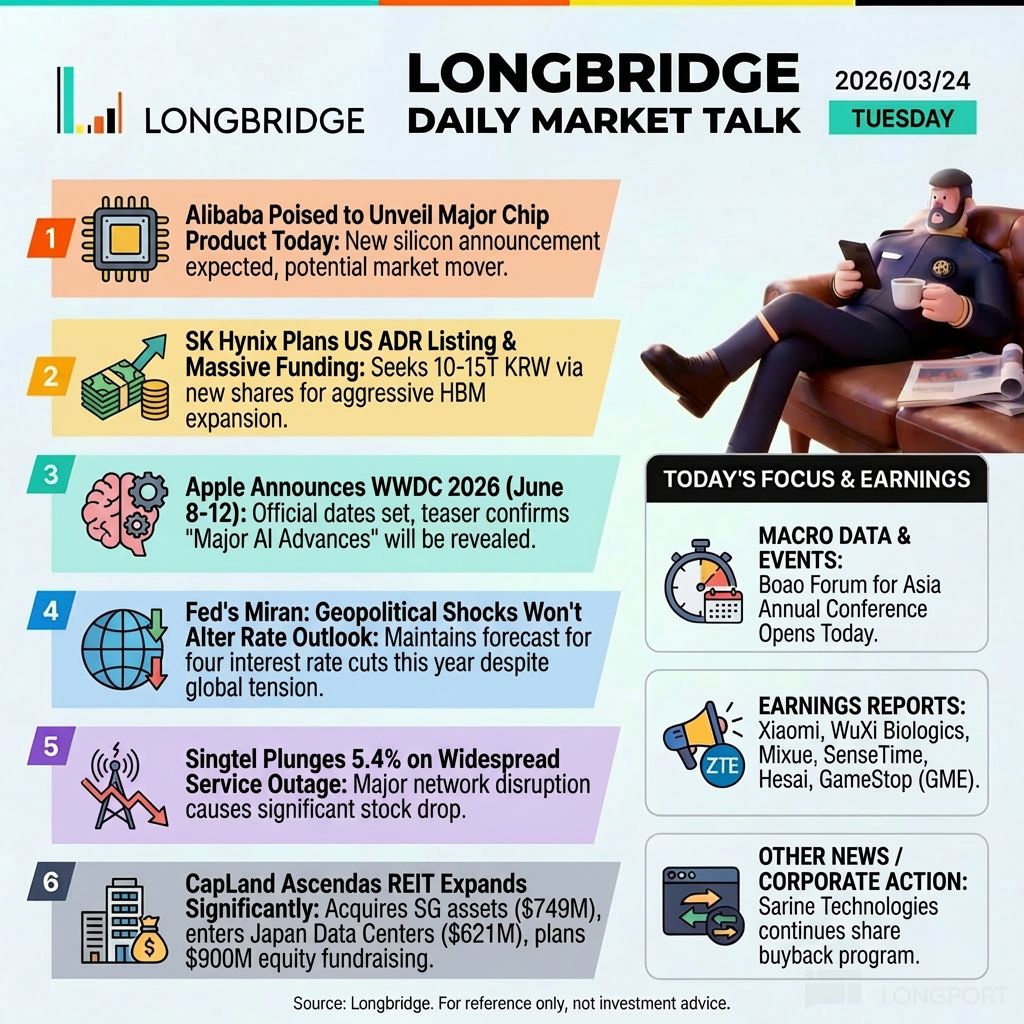 LONGBRIDGE

LONGBRIDGE DAILY MARKET TALK

2026/03/24
TUESDAY

1 Alibaba Poised to Unveil Major Chip Product Today: New silicon announcement expected, potential market mover.

2 SK Hynix Plans US ADR Listing & Massive Funding: Seeks 10-15T KRW via new shares for aggressive HBM expansion.

3 Apple Announces WWDC 2026 (June 8-12): Official dates set, teaser confirms "Major AI Advances" will be revealed.

4 Fed's Miran: Geopolitical Shocks Won't Alter Rate Outlook: Maintains forecast for four interest rate cuts this year despite global tension.

5 Singtel Plunges 5.4% on Widespread Service Outage: Major network disruption causes significant stock drop.

6 CapLand Ascendas REIT Expands Significantly: Acquires SG assets ($749M), enters Japan Data Centers ($621M), plans $900M equity fundraising.

TODAY'S FOCUS & EARNINGS

MACRO DATA & EVENTS: Boao Forum for Asia Annual Conference Opens Today.

ZTE

EARNINGS REPORTS: Xiaomi, WuXi Biologics, Mixue, SenseTime, Hesai, GameStop (GME).

OTHER NEWS / CORPORATE ACTION: Sarine Technologies continues share buyback program.

Source: Longbridge. For reference only, not investment advice.

LONGPORT